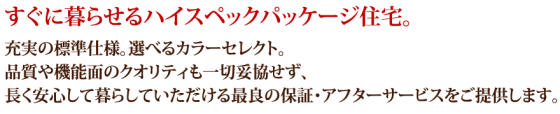 すぐに暮らせるハイスペックパッケージ住宅。

充実の標準仕様。選べるカラーセレクト。
品質や機能面のクオリティも一切妥協せず、
長く安心して暮らしていただける最良の保証・アフターサービスをご提供します。